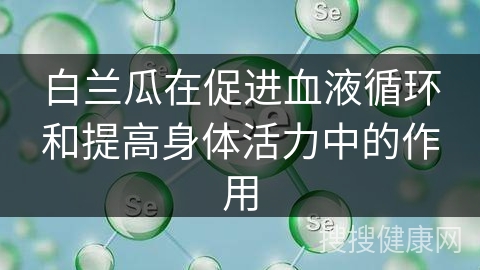 Se

Se

白兰瓜在促进血液循环和提高身体活力中的作用

Se

Se

Se

搜搜健康网